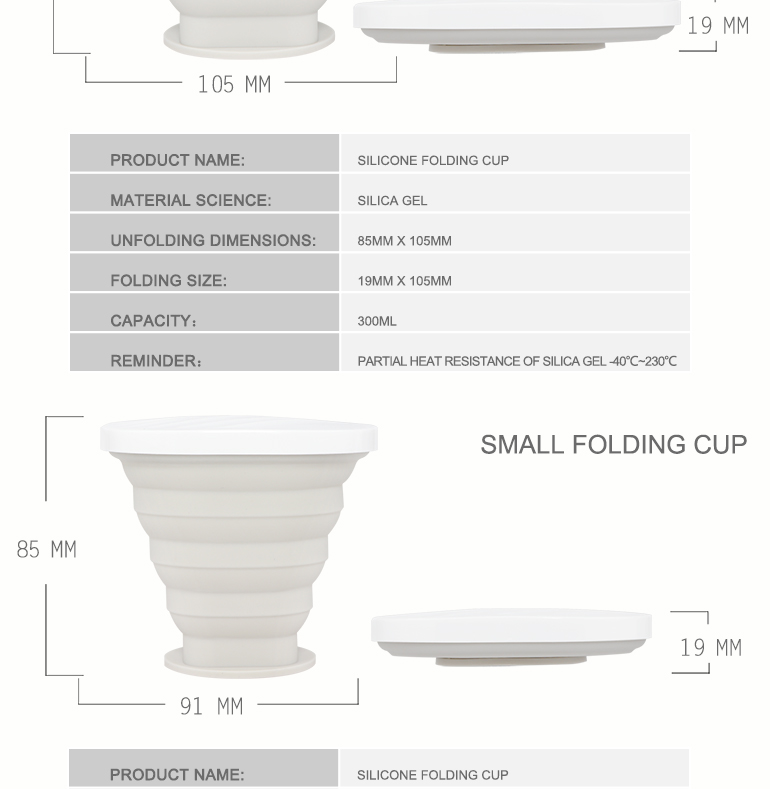 19 MM

105 MM

| PRODUCT NAME: | SILICONE FOLDING CUP |
|---|---|
| MATERIAL SCIENCE: | SILICA GEL |
| UNFOLDING DIMENSIONS: | 85MM X 105MM |
| FOLDING SIZE: | 19MM X 105MM |
| CAPACITY： | 300ML |
| REMINDER： | PARTIAL HEAT RESISTANCE OF SILICA GEL -40℃~230℃ |

SMALL FOLDING CUP

85 MM

19 MM

91 MM

| PRODUCT NAME: | SILICONE FOLDING CUP |
|---|---|